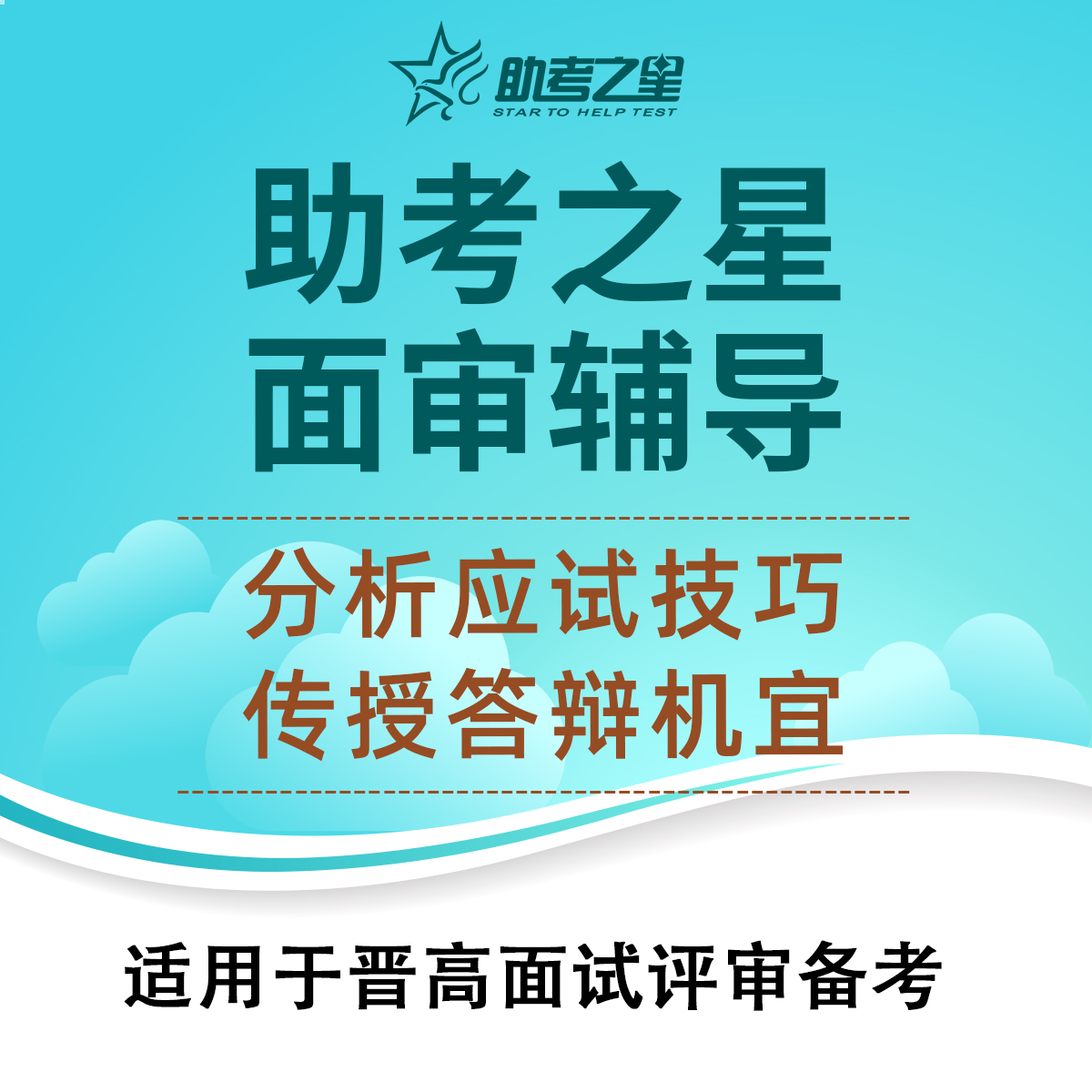 助考之星
STAR TO HELP TEST

助考之星
面审辅导

分析应试技巧
传授答辩机宜

适用于晋高面试评审备考